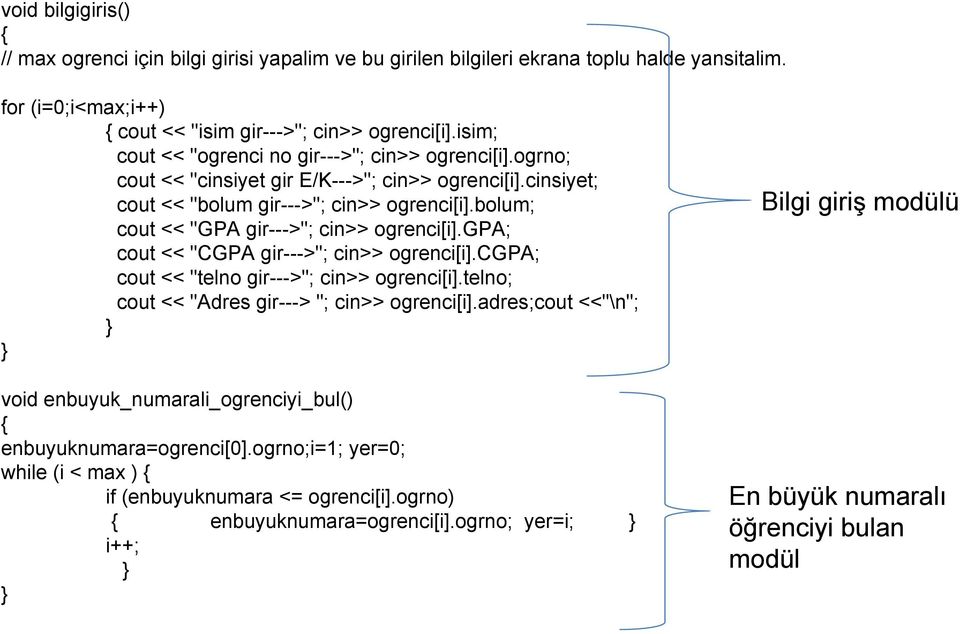 void bilgigiris()
{
// max ogrenci için bilgi girisi yapalim ve bu girilen bilgileri ekrana toplu halde yansitalim.

for (i=0;i<max;i++)
{ cout << "isim gir--->"; cin>> ogrenci[i].isim;
cout << "ogrenci no gir--->"; cin>> ogrenci[i].ogrno;
cout << "cinsiyet gir E/K--->"; cin>> ogrenci[i].cinsiyet;
cout << "bolum gir--->"; cin>> ogrenci[i].bolum;
cout << "GPA gir--->"; cin>> ogrenci[i].GPA;
cout << "CGPA gir--->"; cin>> ogrenci[i].CGPA;
cout << "telno gir--->"; cin>> ogrenci[i].telno;
cout << "Adres gir---> "; cin>> ogrenci[i].adres;cout <<"\n";
}
}

Bilgi giriş modülü

void enbuyuk_numarali_ogrenciyi_bul()
{
enbuyuknumara=ogrenci[0].ogrno;i=1; yer=0;
while (i < max ) {
if (enbuyuknumara <= ogrenci[i].ogrno)
{ enbuyuknumara=ogrenci[i].ogrno; yer=i; }
i++;
}
}

En büyük numaralı öğrenciyi bulan modül